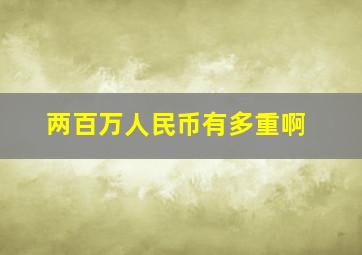 两百万人民币有多重啊